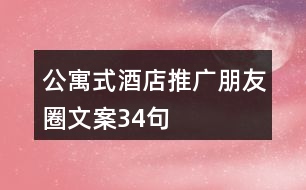 公寓式酒店推广朋友圈文案34句